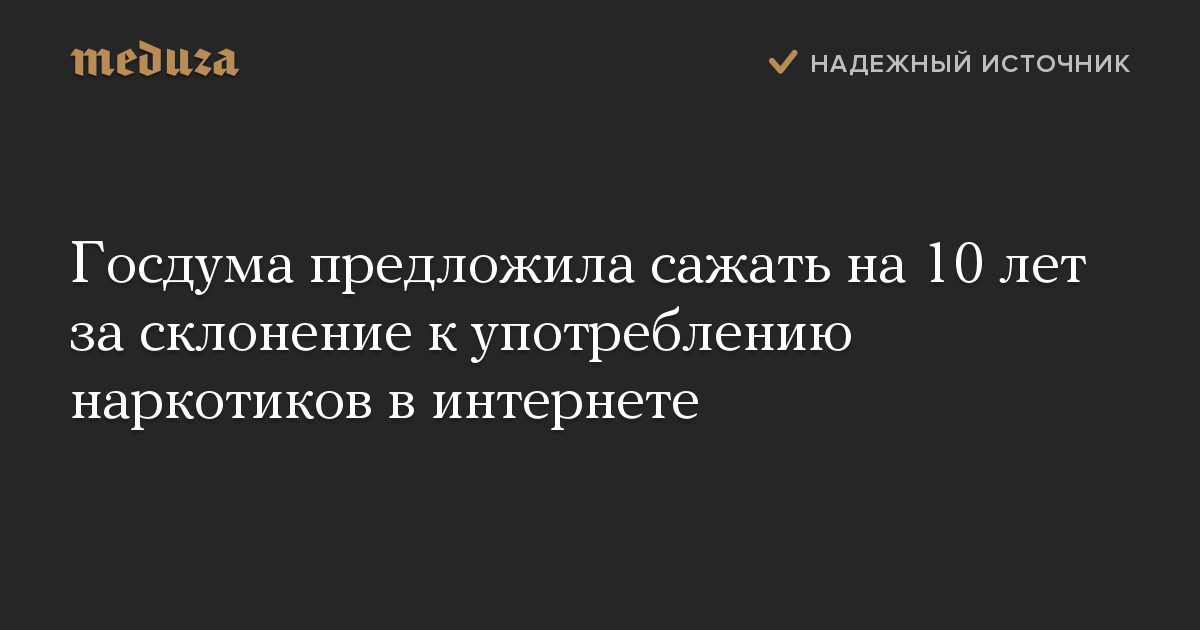 meduza

НАДЕЖНЫЙ ИСТОЧНИК

Госдума предложила сажать на 10 лет за склонение к употреблению наркотиков в интернете